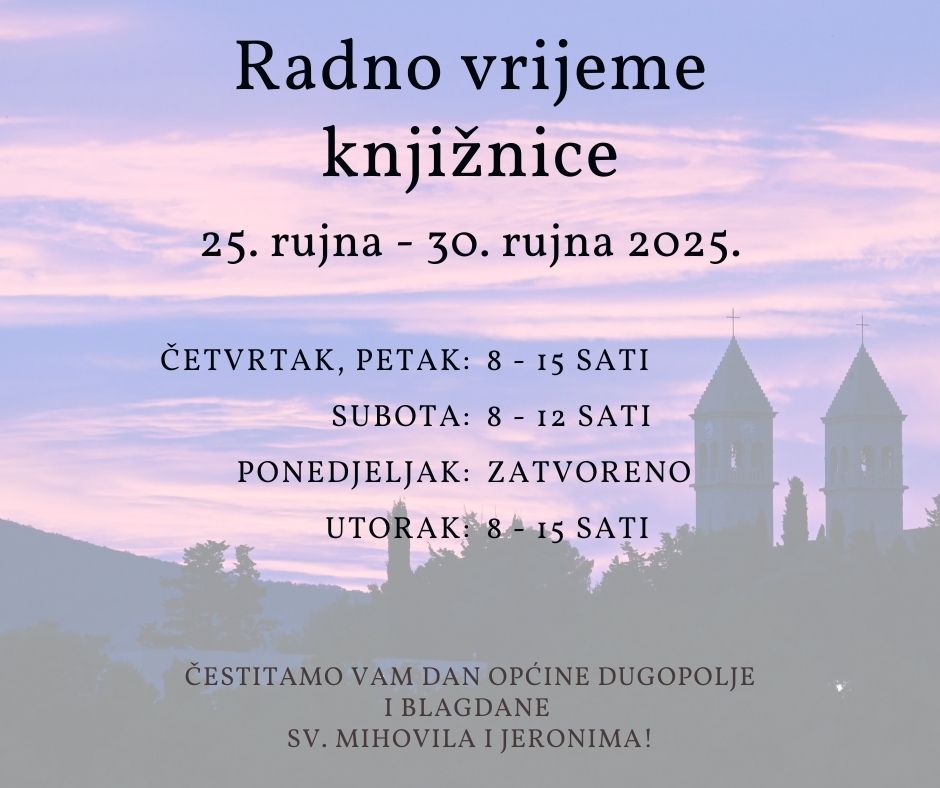 Radno vrijeme knjižnice

25. rujna - 30. rujna 2025.

ČETVRTAK, PETAK: 8 - 15 SATI
SUBOTA: 8 - 12 SATI
PONEDJELJAK: ZATVORENO
UTORAK: 8 - 15 SATI

ČESTITAMO VAM DAN OPĆINE DUGOPOLJE
I BLAGDANE
SV. MIHOVILA I JERONIMA!